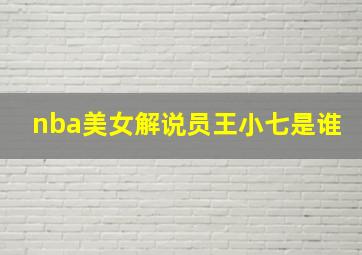 nba美女解说员王小七是谁